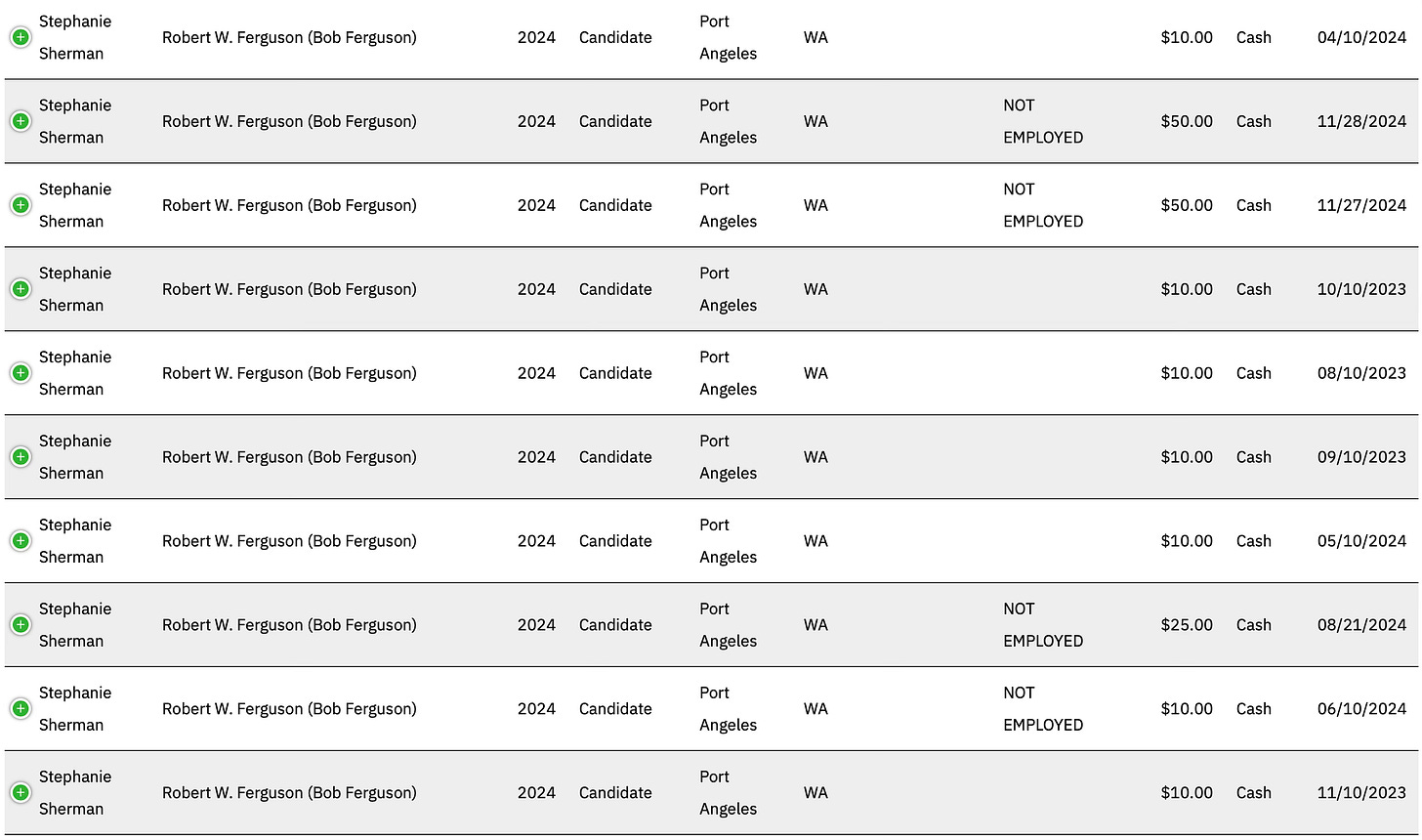 | Stephanie Sherman | Robert W. Ferguson (Bob Ferguson) | 2024 | Candidate | Port Angeles | WA | | $10.00 | Cash | 04/10/2024 |
|---|---|---|---|---|---|---|---|---|---|
| Stephanie Sherman | Robert W. Ferguson (Bob Ferguson) | 2024 | Candidate | Port Angeles | WA | NOT EMPLOYED | $50.00 | Cash | 11/28/2024 |
| Stephanie Sherman | Robert W. Ferguson (Bob Ferguson) | 2024 | Candidate | Port Angeles | WA | NOT EMPLOYED | $50.00 | Cash | 11/27/2024 |
| Stephanie Sherman | Robert W. Ferguson (Bob Ferguson) | 2024 | Candidate | Port Angeles | WA | | $10.00 | Cash | 10/10/2023 |
| Stephanie Sherman | Robert W. Ferguson (Bob Ferguson) | 2024 | Candidate | Port Angeles | WA | | $10.00 | Cash | 08/10/2023 |
| Stephanie Sherman | Robert W. Ferguson (Bob Ferguson) | 2024 | Candidate | Port Angeles | WA | | $10.00 | Cash | 09/10/2023 |
| Stephanie Sherman | Robert W. Ferguson (Bob Ferguson) | 2024 | Candidate | Port Angeles | WA | | $10.00 | Cash | 05/10/2024 |
| Stephanie Sherman | Robert W. Ferguson (Bob Ferguson) | 2024 | Candidate | Port Angeles | WA | NOT EMPLOYED | $25.00 | Cash | 08/21/2024 |
| Stephanie Sherman | Robert W. Ferguson (Bob Ferguson) | 2024 | Candidate | Port Angeles | WA | NOT EMPLOYED | $10.00 | Cash | 06/10/2024 |
| Stephanie Sherman | Robert W. Ferguson (Bob Ferguson) | 2024 | Candidate | Port Angeles | WA | | $10.00 | Cash | 11/10/2023 |